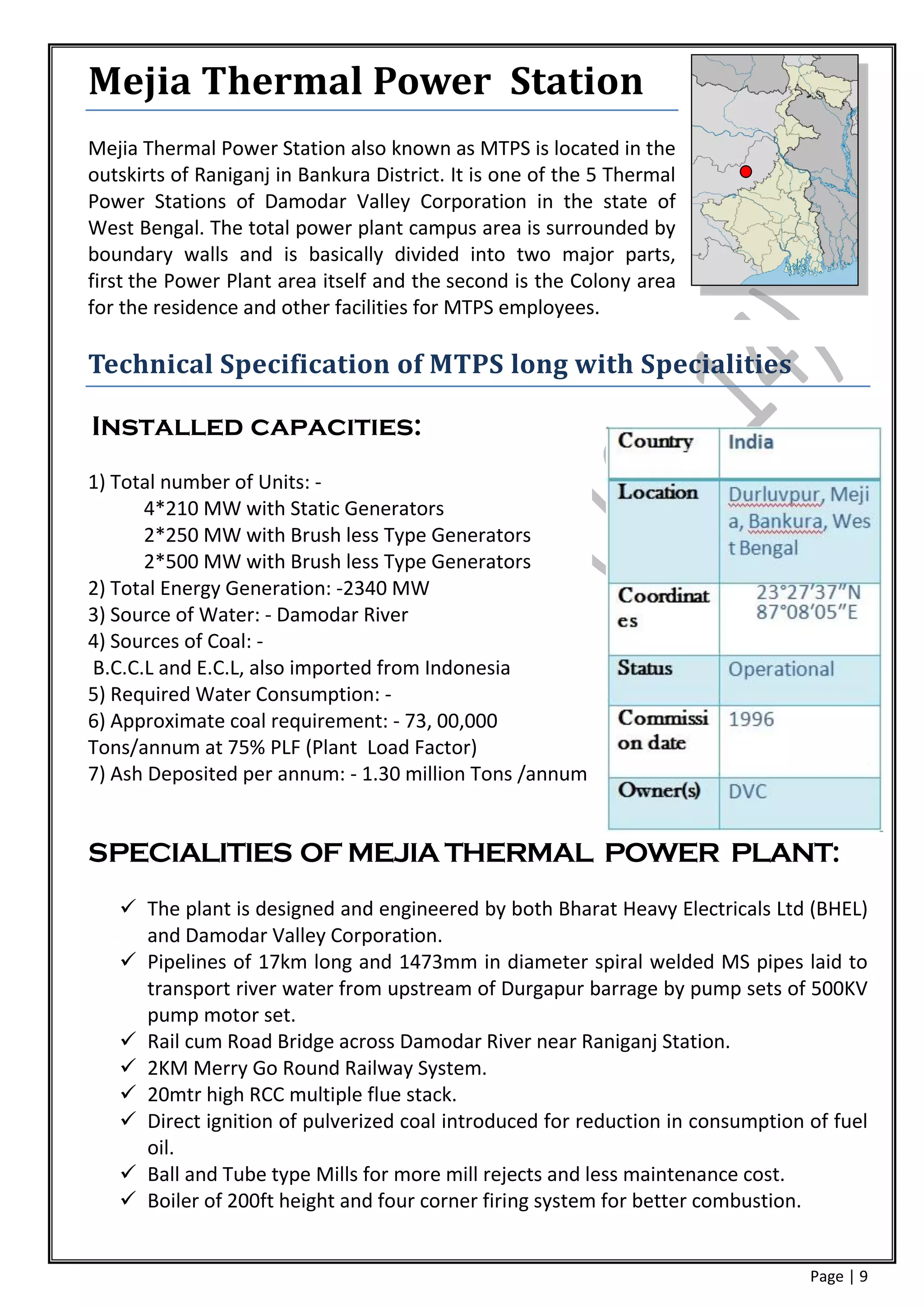 Mejia Thermal Power Station

Mejia Thermal Power Station also known as MTPS is located in the outskirts of Raniganj in Bankura District. It is one of the 5 Thermal Power Stations of Damodar Valley Corporation in the state of West Bengal. The total power plant campus area is surrounded by boundary walls and is basically divided into two major parts, first the Power Plant area itself and the second is the Colony area for the residence and other facilities for MTPS employees.

Technical Specification of MTPS long with Specialities

INSTALLED CAPACITIES:

1) Total number of Units: -
4*210 MW with Static Generators
2*250 MW with Brush less Type Generators
2*500 MW with Brush less Type Generators
2) Total Energy Generation: -2340 MW
3) Source of Water: - Damodar River
4) Sources of Coal: -
B.C.C.L and E.C.L, also imported from Indonesia
5) Required Water Consumption: -
6) Approximate coal requirement: - 73, 00,000 Tons/annum at 75% PLF (Plant Load Factor)
7) Ash Deposited per annum: - 1.30 million Tons /annum

| Country | India |
|---|---|
| Location | Durluvpur, Mejia, Bankura, West Bengal |
| Coordinates | 23°27′37″N 87°08′05″E |
| Status | Operational |
| Commission date | 1996 |
| Owner(s) | DVC |

SPECIALITIES OF MEJIA THERMAL POWER PLANT:

✓ The plant is designed and engineered by both Bharat Heavy Electricals Ltd (BHEL) and Damodar Valley Corporation.
✓ Pipelines of 17km long and 1473mm in diameter spiral welded MS pipes laid to transport river water from upstream of Durgapur barrage by pump sets of 500KV pump motor set.
✓ Rail cum Road Bridge across Damodar River near Raniganj Station.
✓ 2KM Merry Go Round Railway System.
✓ 20mtr high RCC multiple flue stack.
✓ Direct ignition of pulverized coal introduced for reduction in consumption of fuel oil.
✓ Ball and Tube type Mills for more mill rejects and less maintenance cost.
✓ Boiler of 200ft height and four corner firing system for better combustion.

Page | 9